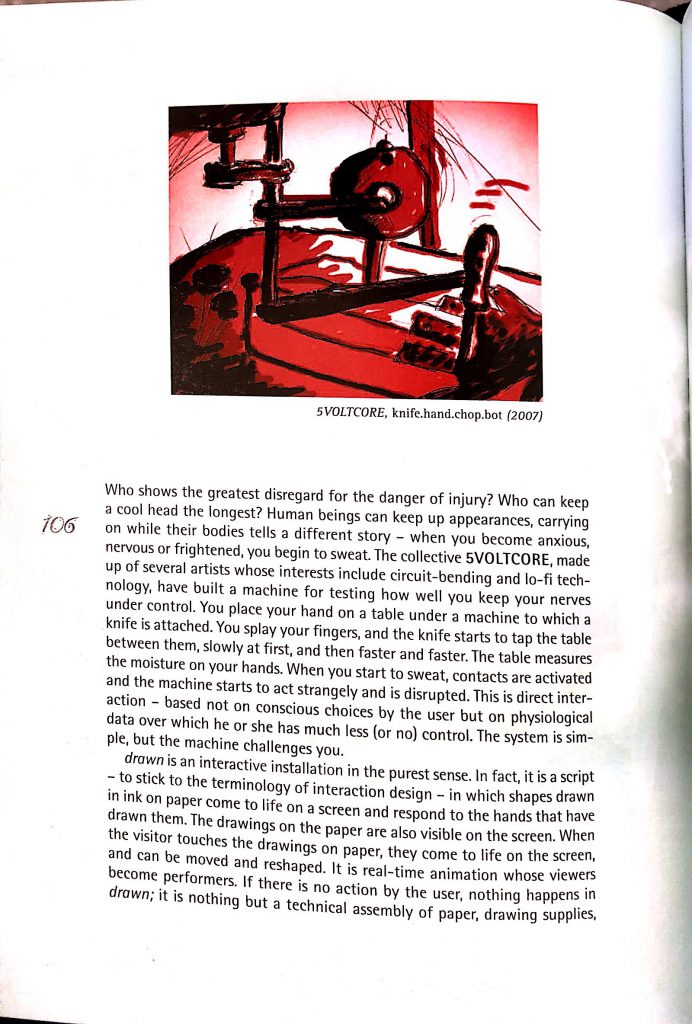 5VOLTCORE, knife.hand.chop.bot (2007)

106

Who shows the greatest disregard for the danger of injury? Who can keep a cool head the longest? Human beings can keep up appearances, carrying on while their bodies tells a different story – when you become anxious, nervous or frightened, you begin to sweat. The collective 5VOLTCORE, made up of several artists whose interests include circuit-bending and lo-fi technology, have built a machine for testing how well you keep your nerves under control. You place your hand on a table under a machine to which a knife is attached. You splay your fingers, and the knife starts to tap the table between them, slowly at first, and then faster and faster. The table measures the moisture on your hands. When you start to sweat, contacts are activated and the machine starts to act strangely and is disrupted. This is direct interaction – based not on conscious choices by the user but on physiological data over which he or she has much less (or no) control. The system is simple, but the machine challenges you.

drawn is an interactive installation in the purest sense. In fact, it is a script – to stick to the terminology of interaction design – in which shapes drawn in ink on paper come to life on a screen and respond to the hands that have drawn them. The drawings on the paper are also visible on the screen. When the visitor touches the drawings on paper, they come to life on the screen, and can be moved and reshaped. It is real-time animation whose viewers become performers. If there is no action by the user, nothing happens in drawn; it is nothing but a technical assembly of paper, drawing supplies,